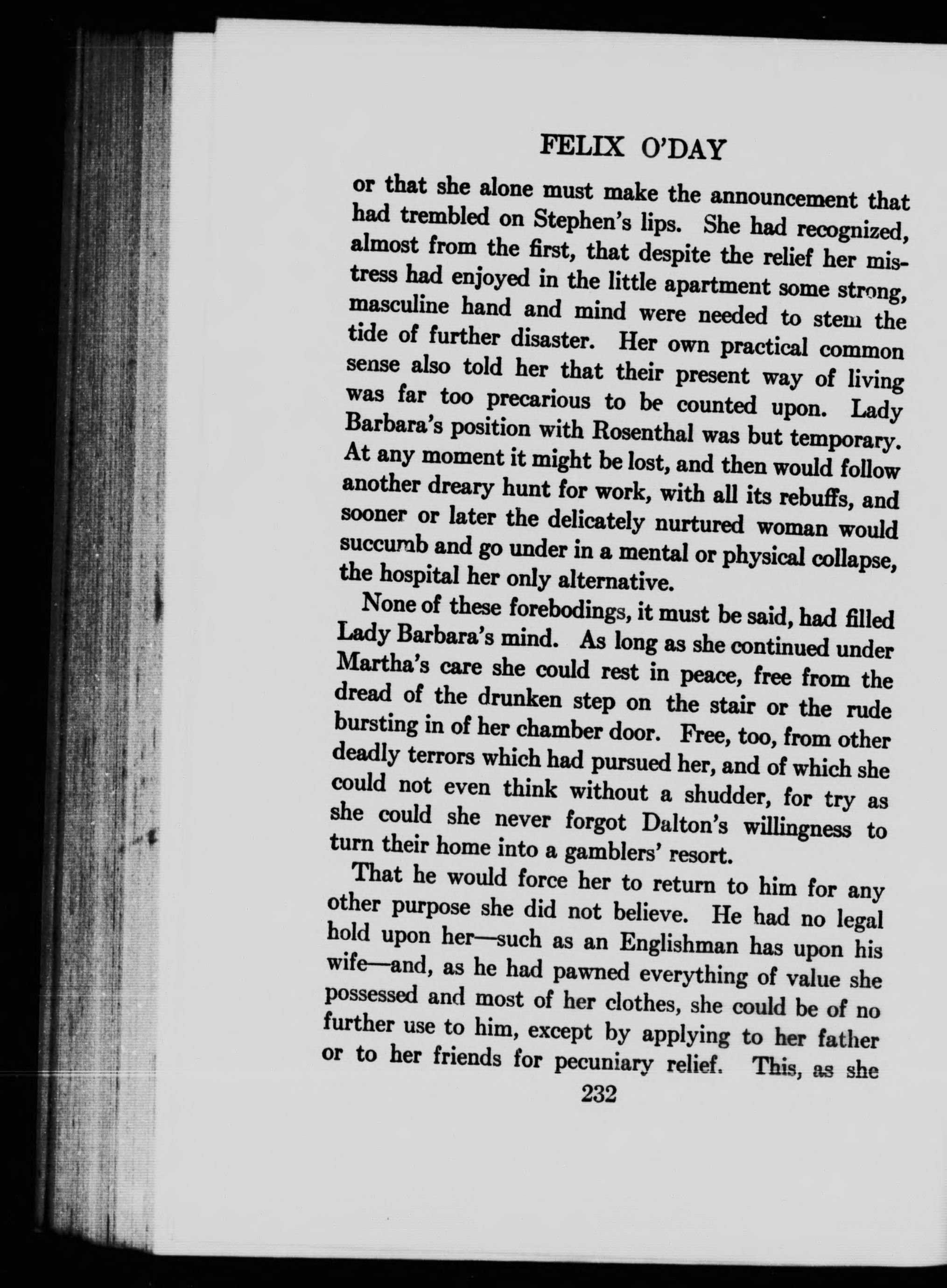 FELIX O'DAY

or that she alone must make the announcement that had trembled on Stephen's lips. She had recognized, almost from the first, that despite the relief her mistress had enjoyed in the little apartment some strong, masculine hand and mind were needed to stem the tide of further disaster. Her own practical common sense also told her that their present way of living was far too precarious to be counted upon. Lady Barbara's position with Rosenthal was but temporary. At any moment it might be lost, and then would follow another dreary hunt for work, with all its rebuffs, and sooner or later the delicately nurtured woman would succumb and go under in a mental or physical collapse, the hospital her only alternative.

None of these forebodings, it must be said, had filled Lady Barbara's mind. As long as she continued under Martha's care she could rest in peace, free from the dread of the drunken step on the stair or the rude bursting in of her chamber door. Free, too, from other deadly terrors which had pursued her, and of which she could not even think without a shudder, for try as she could she never forgot Dalton's willingness to turn their home into a gamblers' resort.

That he would force her to return to him for any other purpose she did not believe. He had no legal hold upon her—such as an Englishman has upon his wife—and, as he had pawned everything of value she possessed and most of her clothes, she could be of no further use to him, except by applying to her father or to her friends for pecuniary relief. This, as she

232